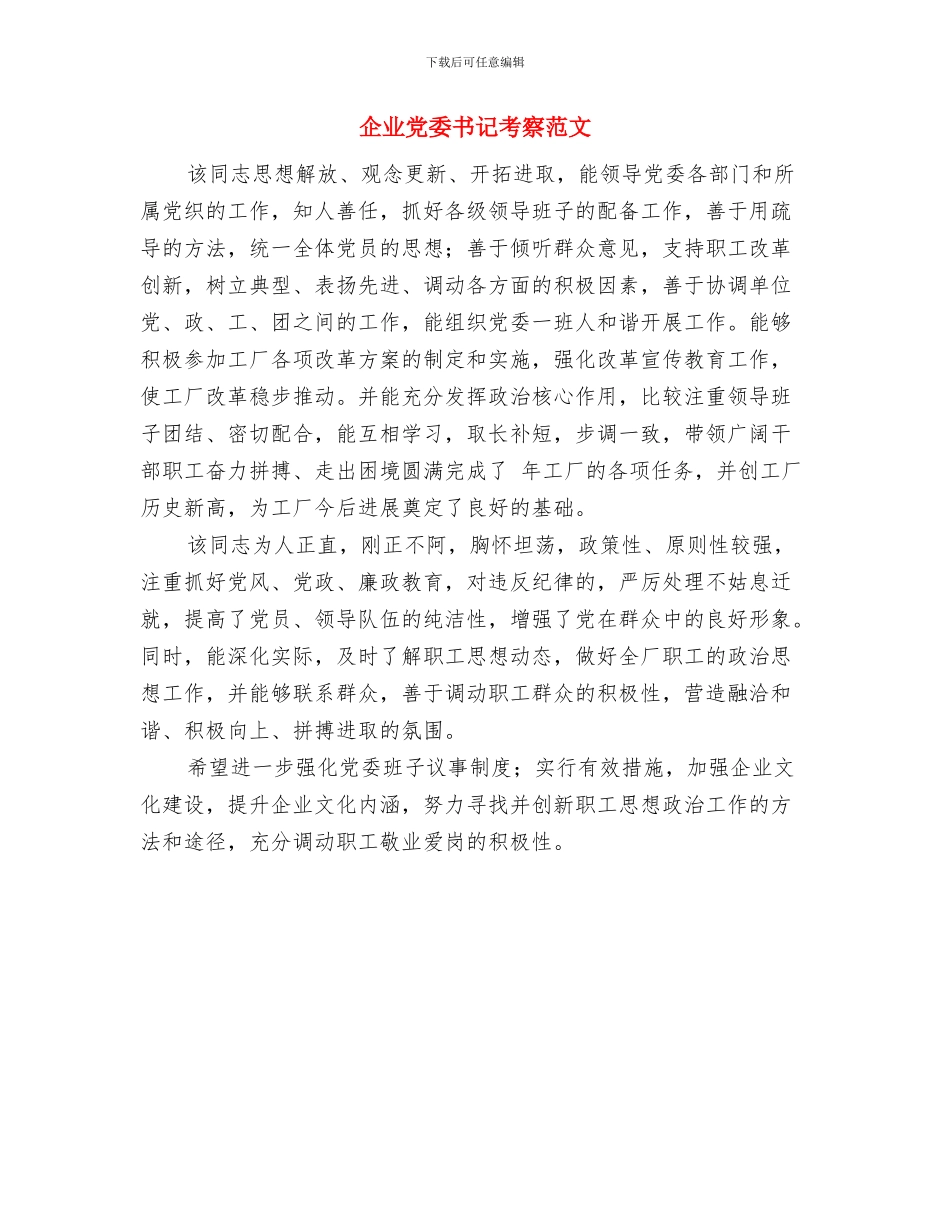 下载后可任意编辑

企业党委书记考察范文

该同志思想解放、观念更新、开拓进取，能领导党委各部门和所属党织的工作，知人善任，抓好各级领导班子的配备工作，善于用疏导的方法，统一全体党员的思想；善于倾听群众意见，支持职工改革创新，树立典型、表扬先进、调动各方面的积极因素，善于协调单位党、政、工、团之间的工作，能组织党委一班人和谐开展工作。能够积极参加工厂各项改革方案的制定和实施，强化改革宣传教育工作，使工厂改革稳步推动。并能充分发挥政治核心作用，比较注重领导班子团结、密切配合，能互相学习，取长补短，步调一致，带领广阔干部职工奋力拼搏、走出困境圆满完成了 年工厂的各项任务，并创工厂历史新高，为工厂今后进展奠定了良好的基础。

该同志为人正直，刚正不阿，胸怀坦荡，政策性、原则性较强，注重抓好党风、党政、廉政教育，对违反纪律的，严厉处理不姑息迁就，提高了党员、领导队伍的纯洁性，增强了党在群众中的良好形象。同时，能深化实际，及时了解职工思想动态，做好全厂职工的政治思想工作，并能够联系群众，善于调动职工群众的积极性，营造融洽和谐、积极向上、拼搏进取的氛围。

希望进一步强化党委班子议事制度；实行有效措施，加强企业文化建设，提升企业文化内涵，努力寻找并创新职工思想政治工作的方法和途径，充分调动职工敬业爱岗的积极性。